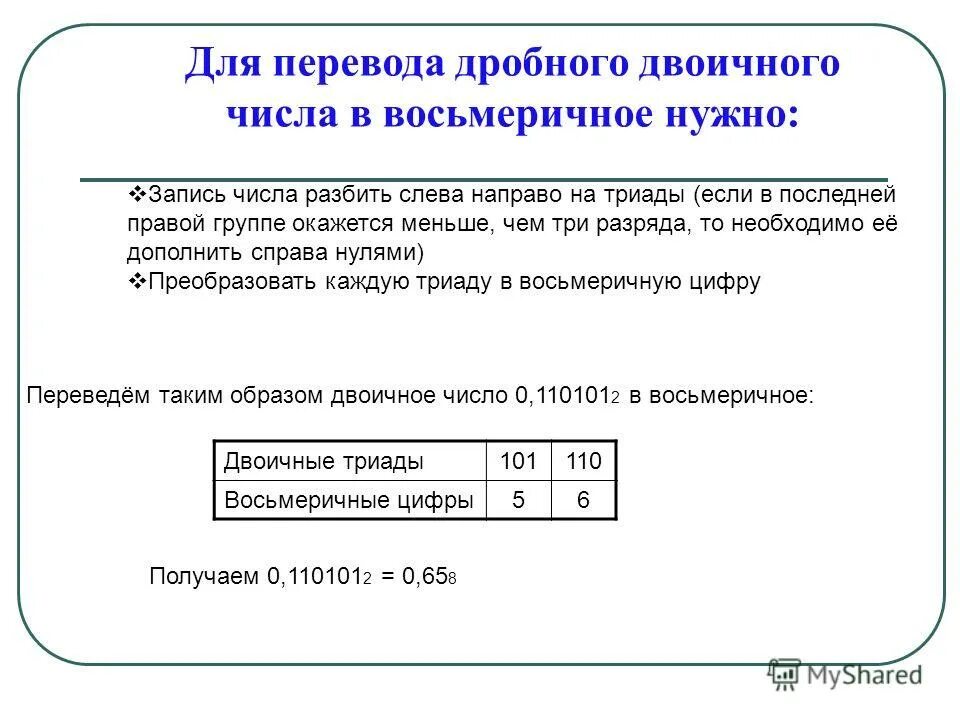 Для перевода дробного двоичного числа в восьмеричное нужно:

❖Запись числа разбить слева направо на триады (если в последней правой группе окажется меньше, чем три разряда, то необходимо её дополнить справа нулями)
❖Преобразовать каждую триаду в восьмеричную цифру

Переведём таким образом двоичное число $0,110101_2$ в восьмеричное:

| Двоичные триады | 101 | 110 |
|---|---|---|
| Восьмеричные цифры | 5 | 6 |

Получаем $0,110101_2 = 0,65_8$

MyShared